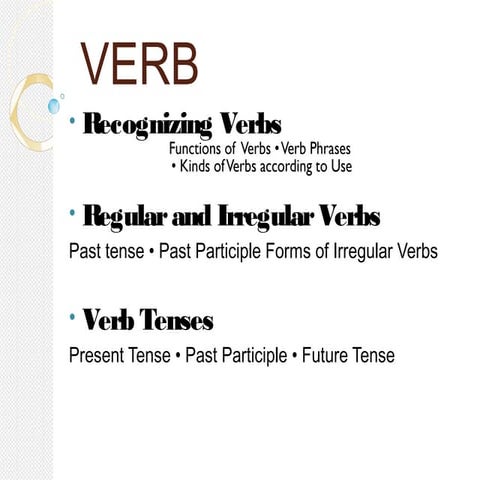 VERB

• Recognizing Verbs

Functions of Verbs • Verb Phrases • Kinds ofVerbs according to Use

• Regular and Irregular Verbs

Past tense • Past Participle Forms of Irregular Verbs

• Verb Tenses

Present Tense • Past Participle • Future Tense